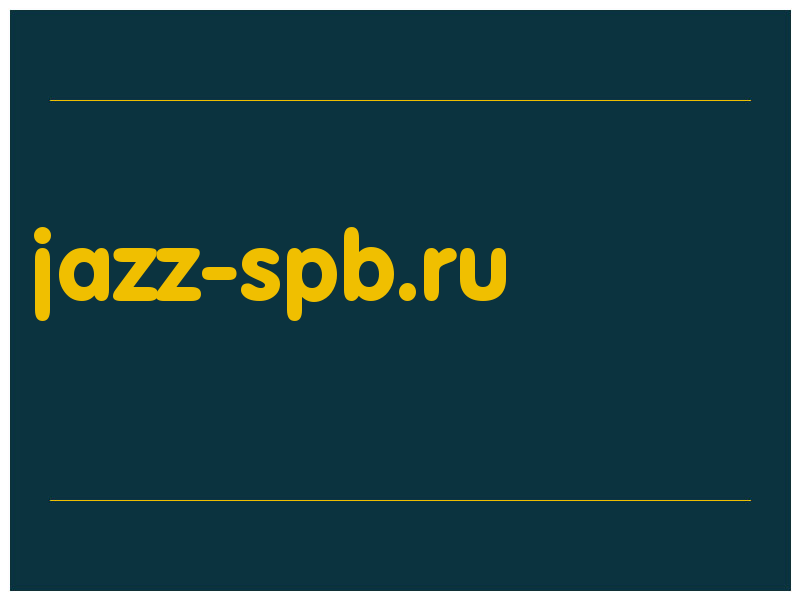 jazz-spb.ru